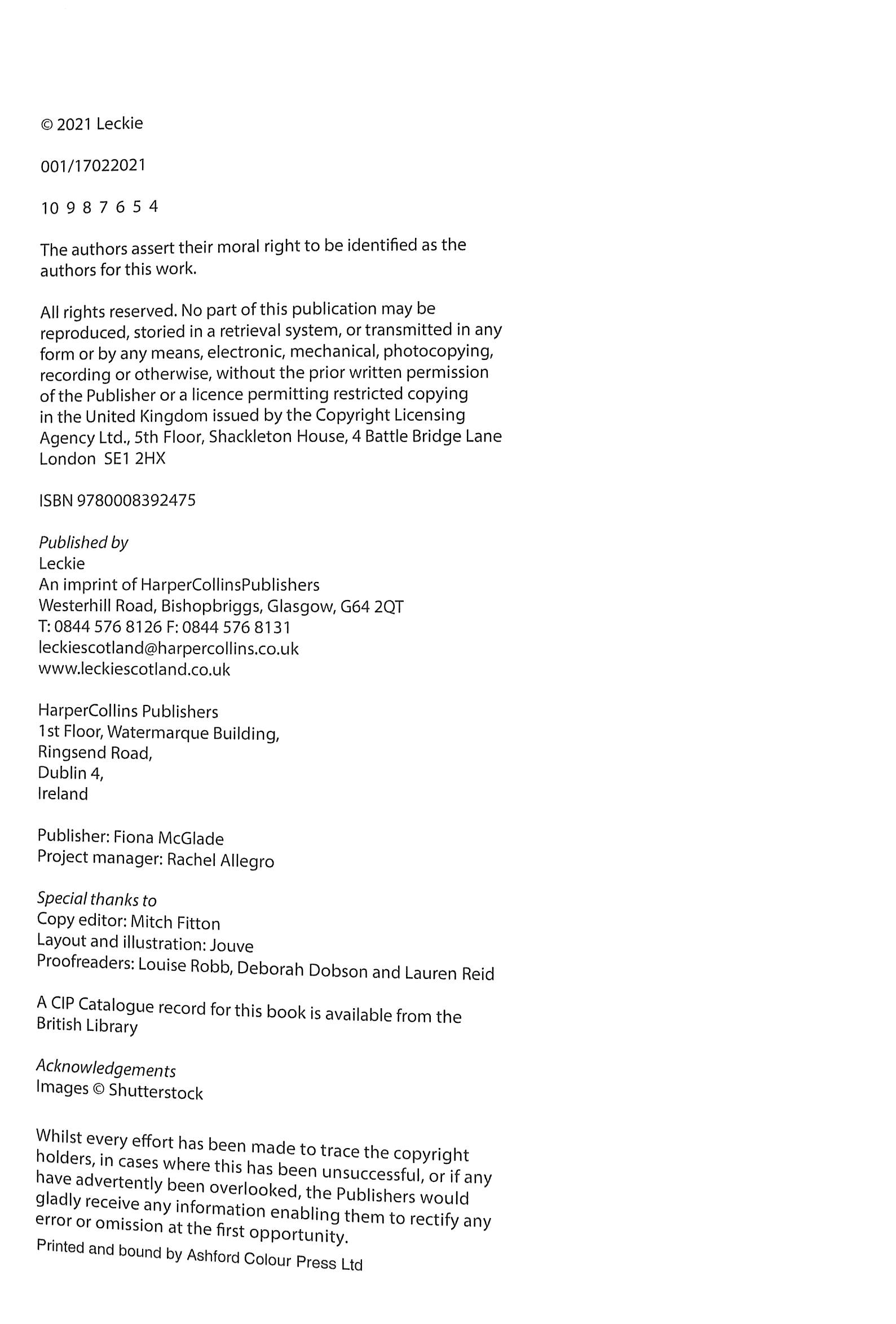 © 2021 Leckie

001/17022021

10 9 8 7 6 5 4

The authors assert their moral right to be identified as the authors for this work.

All rights reserved. No part of this publication may be reproduced, storied in a retrieval system, or transmitted in any form or by any means, electronic, mechanical, photocopying, recording or otherwise, without the prior written permission of the Publisher or a licence permitting restricted copying in the United Kingdom issued by the Copyright Licensing Agency Ltd., 5th Floor, Shackleton House, 4 Battle Bridge Lane London SE1 2HX

ISBN 9780008392475

Published by
Leckie
An imprint of HarperCollinsPublishers
Westerhill Road, Bishopbriggs, Glasgow, G64 2QT
T: 0844 576 8126 F: 0844 576 8131
leckiescotland@harpercollins.co.uk
www.leckiescotland.co.uk

HarperCollins Publishers
1st Floor, Watermarque Building,
Ringsend Road,
Dublin 4,
Ireland

Publisher: Fiona McGlade
Project manager: Rachel Allegro

Special thanks to
Copy editor: Mitch Fitton
Layout and illustration: Jouve
Proofreaders: Louise Robb, Deborah Dobson and Lauren Reid

A CIP Catalogue record for this book is available from the British Library

Acknowledgements
Images © Shutterstock

Whilst every effort has been made to trace the copyright holders, in cases where this has been unsuccessful, or if any have advertently been overlooked, the Publishers would gladly receive any information enabling them to rectify any error or omission at the first opportunity.

Printed and bound by Ashford Colour Press Ltd